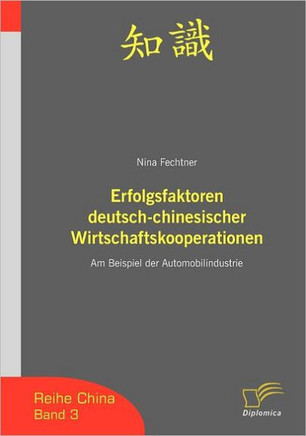 知識

Nina Fechtner

Erfolgsfaktoren deutsch-chinesischer Wirtschaftskooperationen

Am Beispiel der Automobilindustrie

Reihe China
Band 3

Diplomica